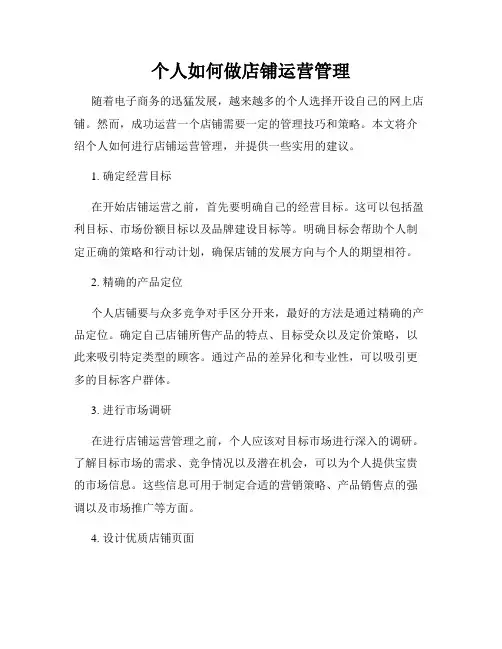 个人如何做店铺运营管理

随着电子商务的迅猛发展，越来越多的个人选择开设自己的网上店铺。然而，成功运营一个店铺需要一定的管理技巧和策略。本文将介绍个人如何进行店铺运营管理，并提供一些实用的建议。

1. 确定经营目标

在开始店铺运营之前，首先要明确自己的经营目标。这可以包括盈利目标、市场份额目标以及品牌建设目标等。明确目标会帮助个人制定正确的策略和行动计划，确保店铺的发展方向与个人的期望相符。

2. 精确的产品定位

个人店铺要与众多竞争对手区分开来，最好的方法是通过精确的产品定位。确定自己店铺所售产品的特点、目标受众以及定价策略，以此来吸引特定类型的顾客。通过产品的差异化和专业性，可以吸引更多的目标客户群体。

3. 进行市场调研

在进行店铺运营管理之前，个人应该对目标市场进行深入的调研。了解目标市场的需求、竞争情况以及潜在机会，可以为个人提供宝贵的市场信息。这些信息可用于制定合适的营销策略、产品销售点的强调以及市场推广等方面。

4. 设计优质店铺页面